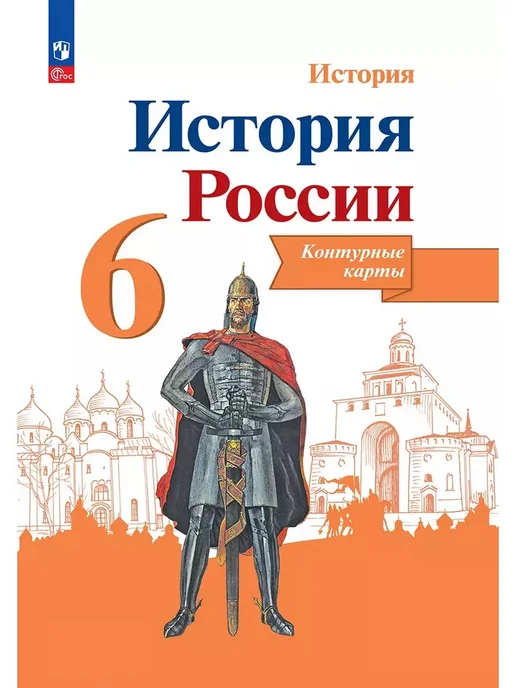 ФГОС

История

История России

6

Контурные карты